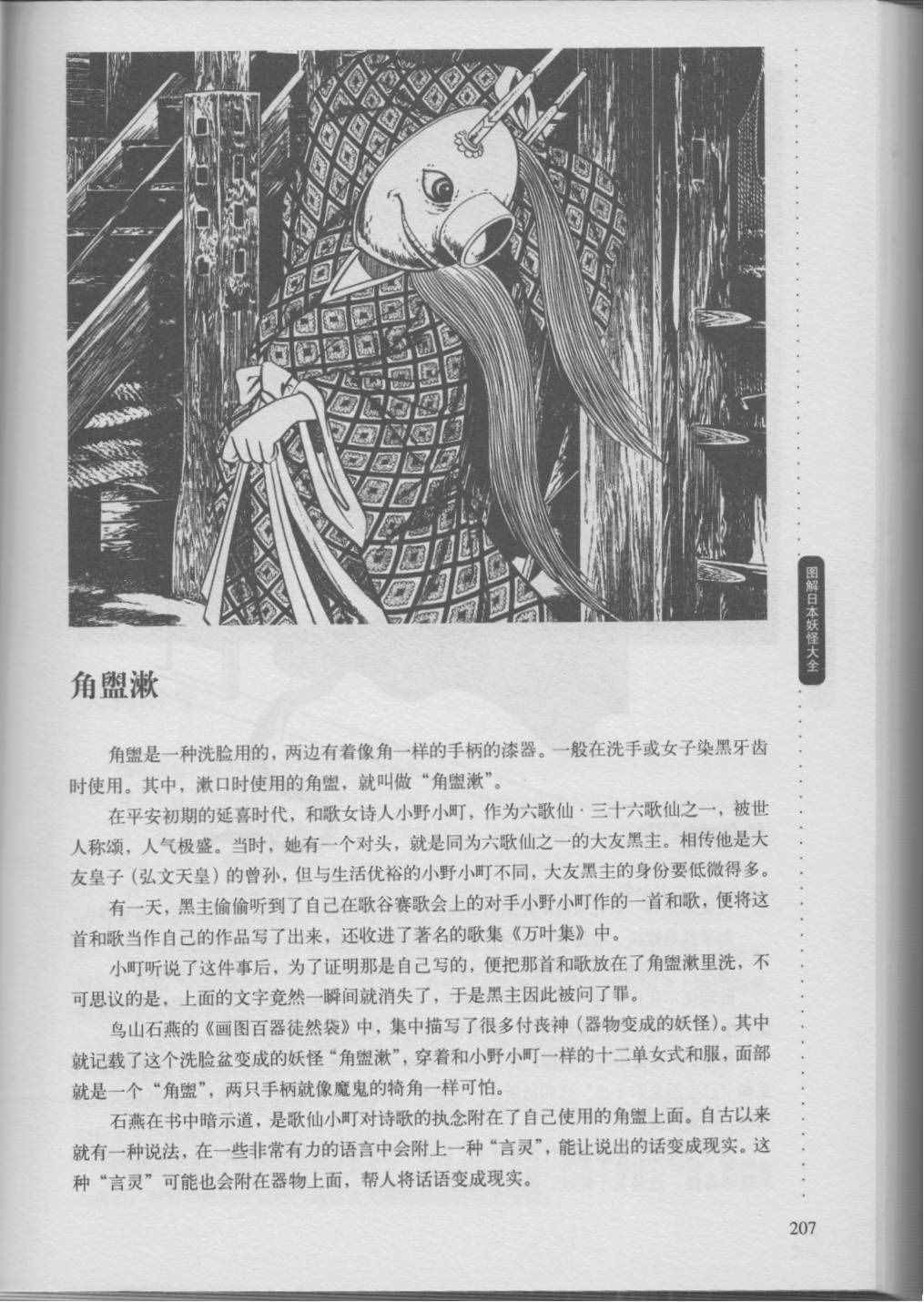 图解日本妖怪大全

角盥漱

角盥是一种洗脸用的，两边有着像角一样的手柄的漆器。一般在洗手或女子染黑牙齿时使用。其中，漱口时使用的角盥，就叫做“角盥漱”。

在平安初期的延喜时代，和歌女诗人小野小町，作为六歌仙·三十六歌仙之一，被世人称颂，人气极盛。当时，她有一个对头，就是同为六歌仙之一的大友黑主。相传他是大友皇子（弘文天皇）的曾孙，但与生活优裕的小野小町不同，大友黑主的身份要低微得多。

有一天，黑主偷偷听到了自己在歌谷赛歌会上的对手小野小町作的一首和歌，便将这首和歌当作自己的作品写了出来，还收进了著名的歌集《万叶集》中。

小町听说了这件事后，为了证明那是自己写的，便把那首和歌放在了角盥漱里洗，不可思议的是，上面的文字竟然一瞬间就消失了，于是黑主因此被问了罪。

鸟山石燕的《画图百器徒然袋》中，集中描写了很多付丧神（器物变成的妖怪）。其中就记载了这个洗脸盆变成的妖怪“角盥漱”，穿着和小野小町一样的十二单女式和服，面部就是一个“角盥”，两只手柄就像魔鬼的犄角一样可怕。

石燕在书中暗示道，是歌仙小町对诗歌的执念附在了自己使用的角盥上面。自古以来就有一种说法，在一些非常有力的语言中会附上一种“言灵”，能让说出的话变成现实。这种“言灵”可能也会附在器物上面，帮人将话语变成现实。

207